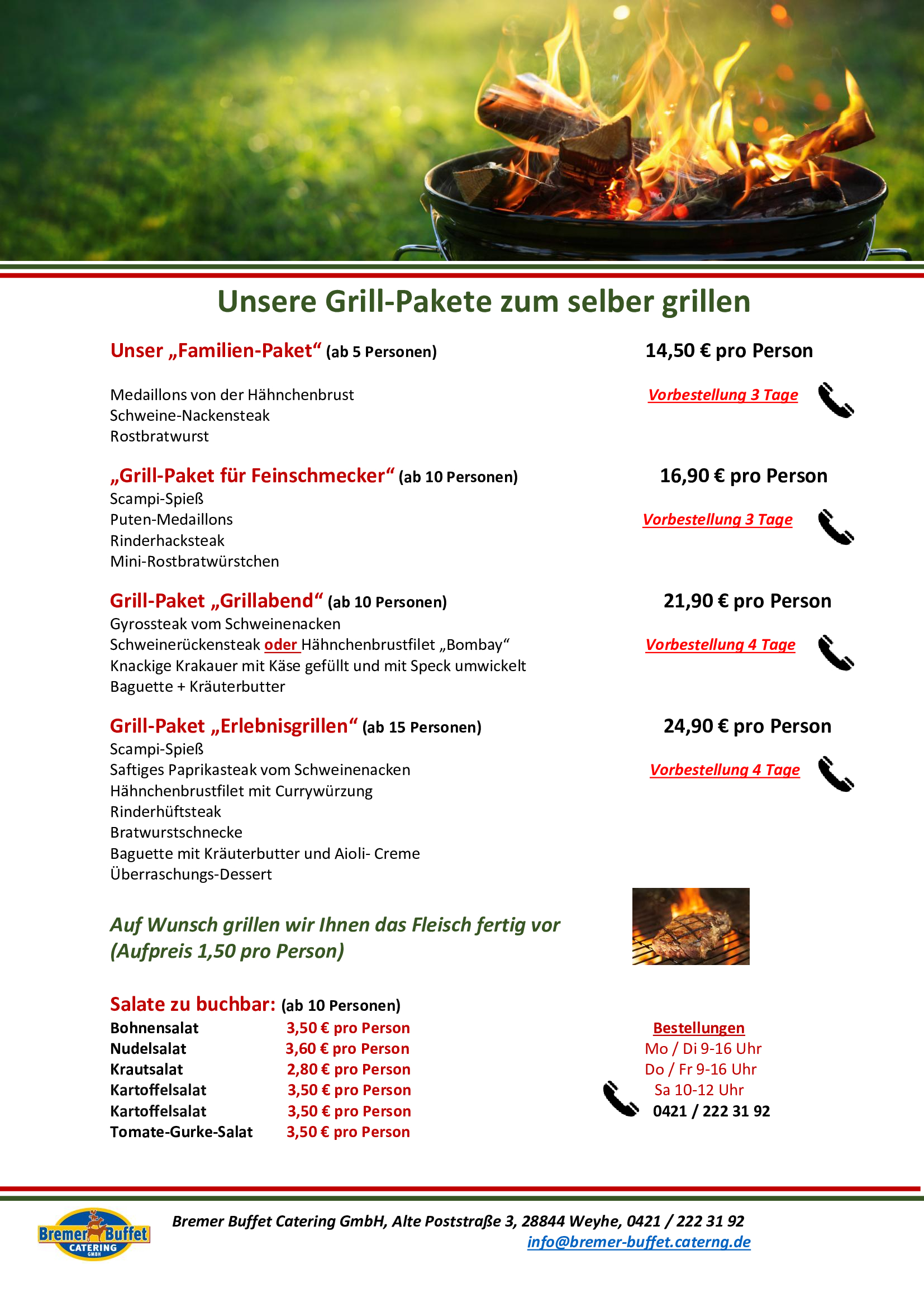 Unsere Grill-Pakete zum selber grillen

Unser „Familien-Paket“ (ab 5 Personen)

14,50 € pro Person

Medaillons von der Hähnchenbrust
Schweine-Nackensteak
Rostbratwurst

Vorbestellung 3 Tage

„Grill-Paket für Feinschmecker“ (ab 10 Personen)

16,90 € pro Person

Scampi-Spieß
Puten-Medaillons
Rinderhacksteak
Mini-Rostbratwürstchen

Vorbestellung 3 Tage

Grill-Paket „Grillabend“ (ab 10 Personen)

21,90 € pro Person

Gyrossteak vom Schweinenacken
Schweinerückensteak oder Hähnchenbrustfilet „Bombay“
Knackige Krakauer mit Käse gefüllt und mit Speck umwickelt
Baguette + Kräuterbutter

Vorbestellung 4 Tage

Grill-Paket „Erlebnisgrillen“ (ab 15 Personen)

24,90 € pro Person

Scampi-Spieß
Saftiges Paprikasteak vom Schweinenacken
Hähnchenbrustfilet mit Currywürzung
Rinderhüftsteak
Bratwurstschnecke
Baguette mit Kräuterbutter und Aioli- Creme
Überraschungs-Dessert

Vorbestellung 4 Tage

Auf Wunsch grillen wir Ihnen das Fleisch fertig vor (Aufpreis 1,50 pro Person)

Salate zu buchbar: (ab 10 Personen)

| Bohnensalat | 3,50 € pro Person |
|---|---|
| Nudelsalat | 3,60 € pro Person |
| Krautsalat | 2,80 € pro Person |
| Kartoffelsalat | 3,50 € pro Person |
| Kartoffelsalat | 3,50 € pro Person |
| Tomate-Gurke-Salat | 3,50 € pro Person |

Bestellungen
Mo / Di 9-16 Uhr
Do / Fr 9-16 Uhr
Sa 10-12 Uhr
0421 / 222 31 92

Bremer Buffet CATERING GMBH

Bremer Buffet Catering GmbH, Alte Poststraße 3, 28844 Weyhe, 0421 / 222 31 92
info@bremer-buffet.caterng.de